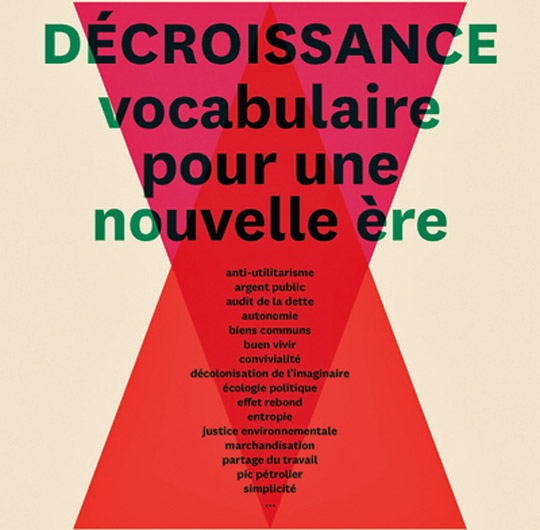 DÉCROISSANCE
vocabulaire pour une nouvelle ère

anti-utilitarisme
argent public
audit de la dette
autonomie
biens communs
buen vivir
convivialité
décolonisation de l'imaginaire
écologie politique
effet rebond
entropie
justice environnementale
marchandisation
partage du travail
pic pétrolier
simplicité
...